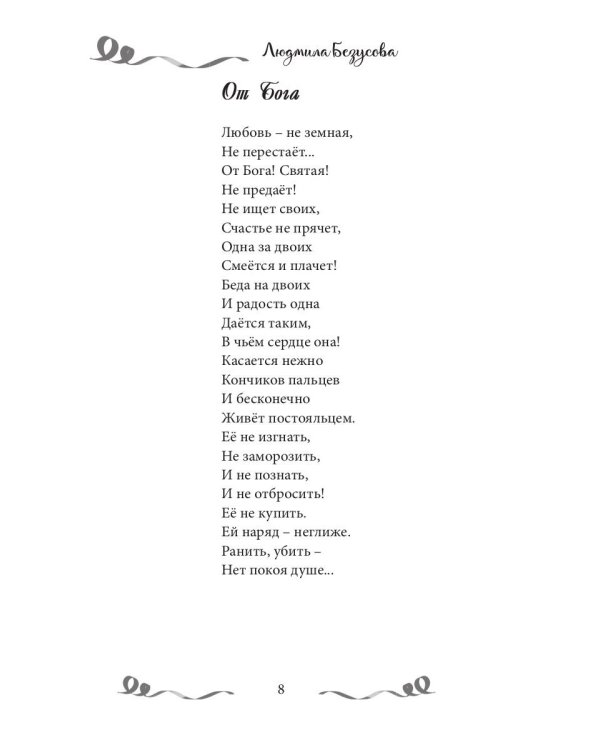 Людмила Безусова

От Бога

Любовь – не земная,
Не перестаёт...
От Бога! Святая!
Не предаёт!
Не ищет своих,
Счастье не прячет,
Одна за двоих
Смеётся и плачет!
Беда на двоих
И радость одна
Даётся таким,
В чьём сердце она!
Касается нежно
Кончиков пальцев
И бесконечно
Живёт постояльцем.
Её не изгнать,
Не заморозить,
И не познать,
И не отбросить!
Её не купить.
Ей наряд – неглиже.
Ранить, убить –
Нет покоя душе...

8